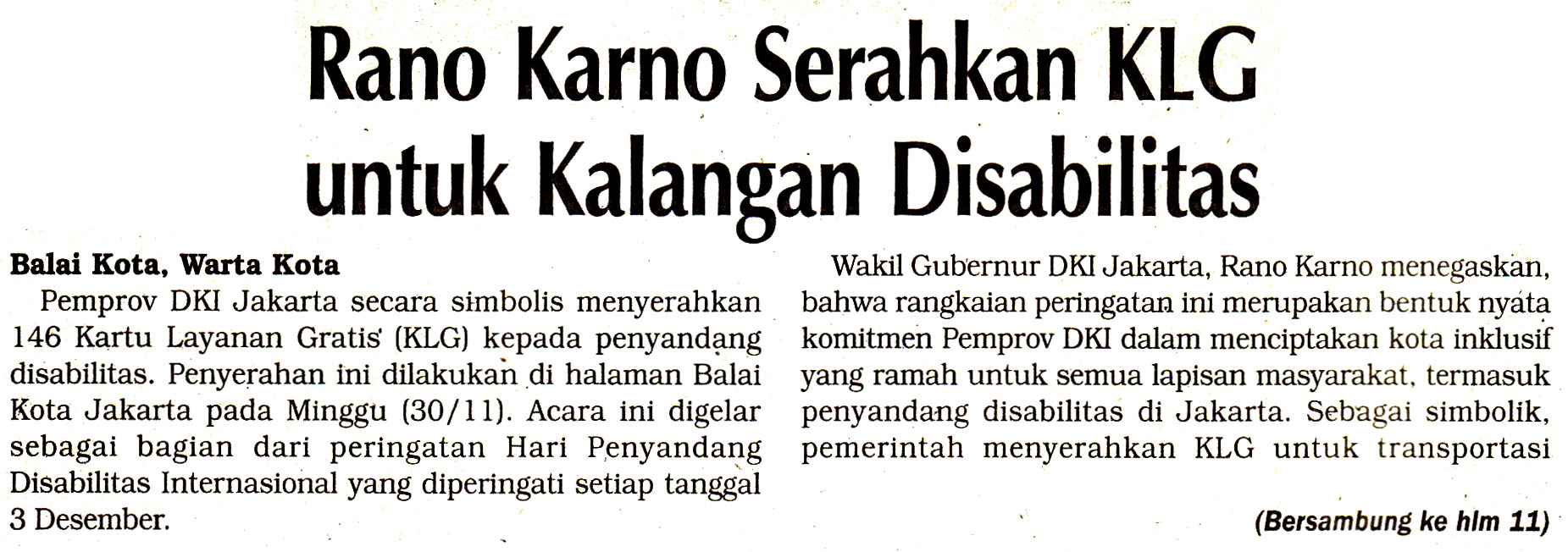 Rano Karno Serahkan KLG untuk Kalangan Disabilitas

Balai Kota, Warta Kota

Pemprov DKI Jakarta secara simbolis menyerahkan 146 Kartu Layanan Gratis (KLG) kepada penyandang disabilitas. Penyerahan ini dilakukan di halaman Balai Kota Jakarta pada Minggu (30/11). Acara ini digelar sebagai bagian dari peringatan Hari Penyandang Disabilitas Internasional yang diperingati setiap tanggal 3 Desember.

Wakil Gubernur DKI Jakarta, Rano Karno menegaskan, bahwa rangkaian peringatan ini merupakan bentuk nyata komitmen Pemprov DKI dalam menciptakan kota inklusif yang ramah untuk semua lapisan masyarakat, termasuk penyandang disabilitas di Jakarta. Sebagai simbolik, pemerintah menyerahkan KLG untuk transportasi

(Bersambung ke hlm 11)